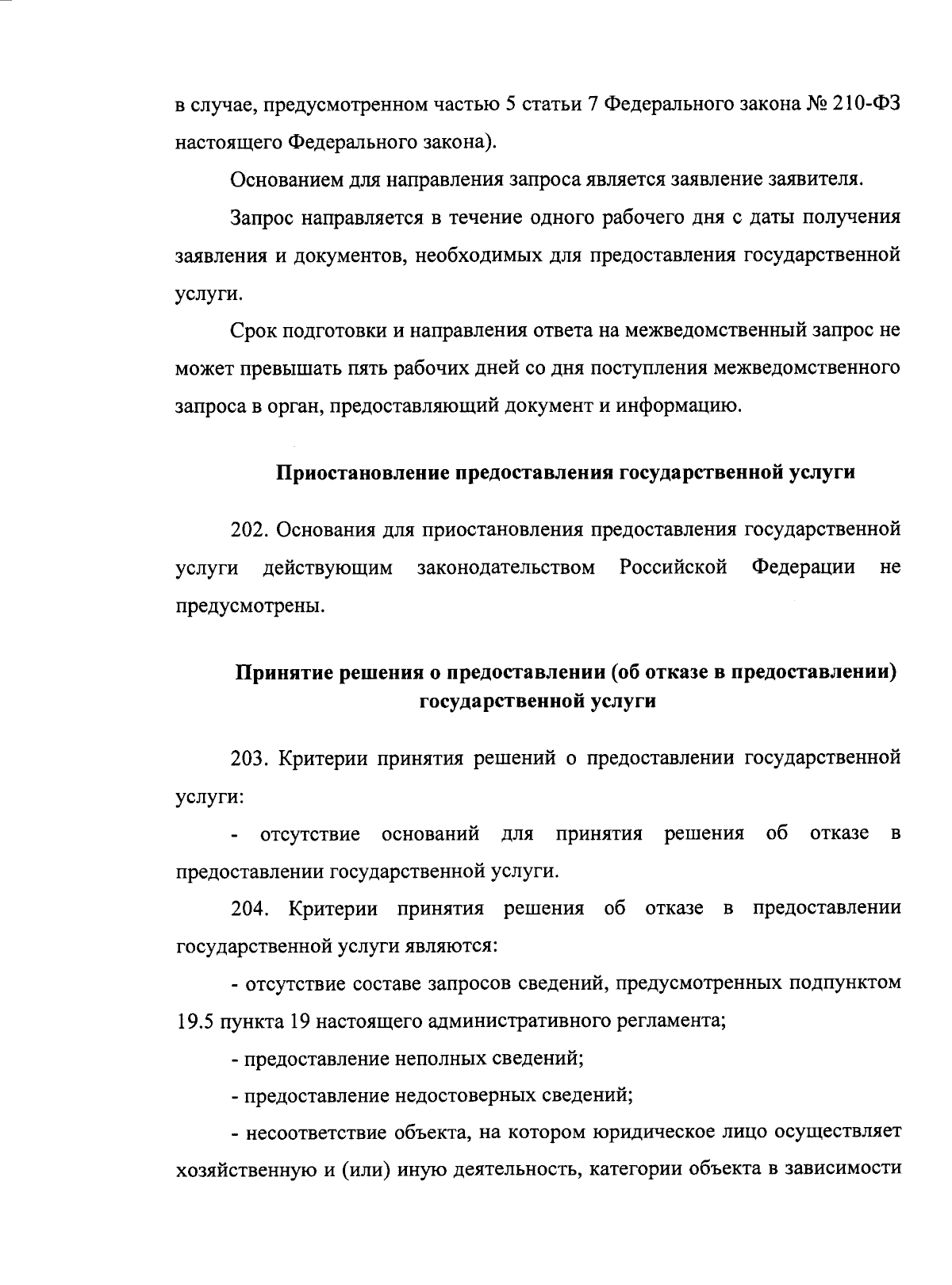 в случае, предусмотренном частью 5 статьи 7 Федерального закона № 210-ФЗ настоящего Федерального закона).

Основанием для направления запроса является заявление заявителя.

Запрос направляется в течение одного рабочего дня с даты получения заявления и документов, необходимых для предоставления государственной услуги.

Срок подготовки и направления ответа на межведомственный запрос не может превышать пять рабочих дней со дня поступления межведомственного запроса в орган, предоставляющий документ и информацию.

Приостановление предоставления государственной услуги

202. Основания для приостановления предоставления государственной услуги действующим законодательством Российской Федерации не предусмотрены.

Принятие решения о предоставлении (об отказе в предоставлении) государственной услуги

203. Критерии принятия решений о предоставлении государственной услуги:

- отсутствие оснований для принятия решения об отказе в предоставлении государственной услуги.

204. Критерии принятия решения об отказе в предоставлении государственной услуги являются:

- отсутствие составе запросов сведений, предусмотренных подпунктом 19.5 пункта 19 настоящего административного регламента;

- предоставление неполных сведений;

- предоставление недостоверных сведений;

- несоответствие объекта, на котором юридическое лицо осуществляет хозяйственную и (или) иную деятельность, категории объекта в зависимости